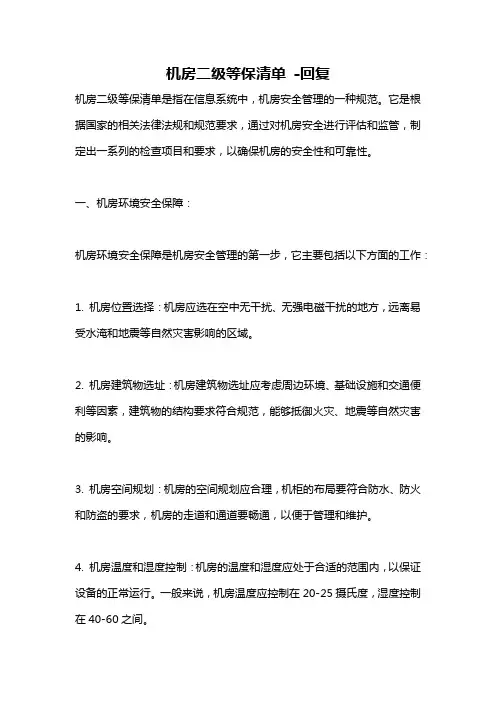 机房二级等保清单 -回复

机房二级等保清单是指在信息系统中，机房安全管理的一种规范。它是根据国家的相关法律法规和规范要求，通过对机房安全进行评估和监管，制定出一系列的检查项目和要求，以确保机房的安全性和可靠性。

一、机房环境安全保障：

机房环境安全保障是机房安全管理的第一步，它主要包括以下方面的工作：

1. 机房位置选择：机房应选在空中无干扰、无强电磁干扰的地方，远离易受水淹和地震等自然灾害影响的区域。

2. 机房建筑物选址：机房建筑物选址应考虑周边环境、基础设施和交通便利等因素，建筑物的结构要求符合规范，能够抵御火灾、地震等自然灾害的影响。

3. 机房空间规划：机房的空间规划应合理，机柜的布局要符合防水、防火和防盗的要求，机房的走道和通道要畅通，以便于管理和维护。

4. 机房温度和湿度控制：机房的温度和湿度应处于合适的范围内，以保证设备的正常运行。一般来说，机房温度应控制在 20-25 摄氏度，湿度控制在 40-60 之间。